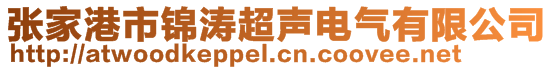 张家港市锦涛超声电气有限公司
http://atwoodkeppel.cn.coovee.net